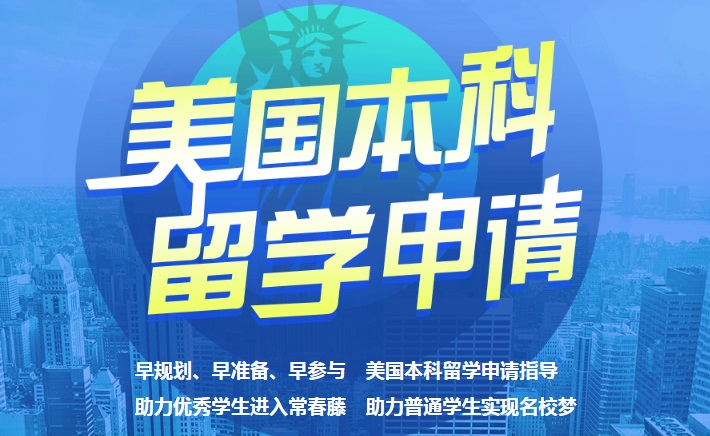 美国本科
留学申请

早规划、早准备、早参与　美国本科留学申请指导
助力优秀学生进入常春藤　助力普通学生实现名校梦